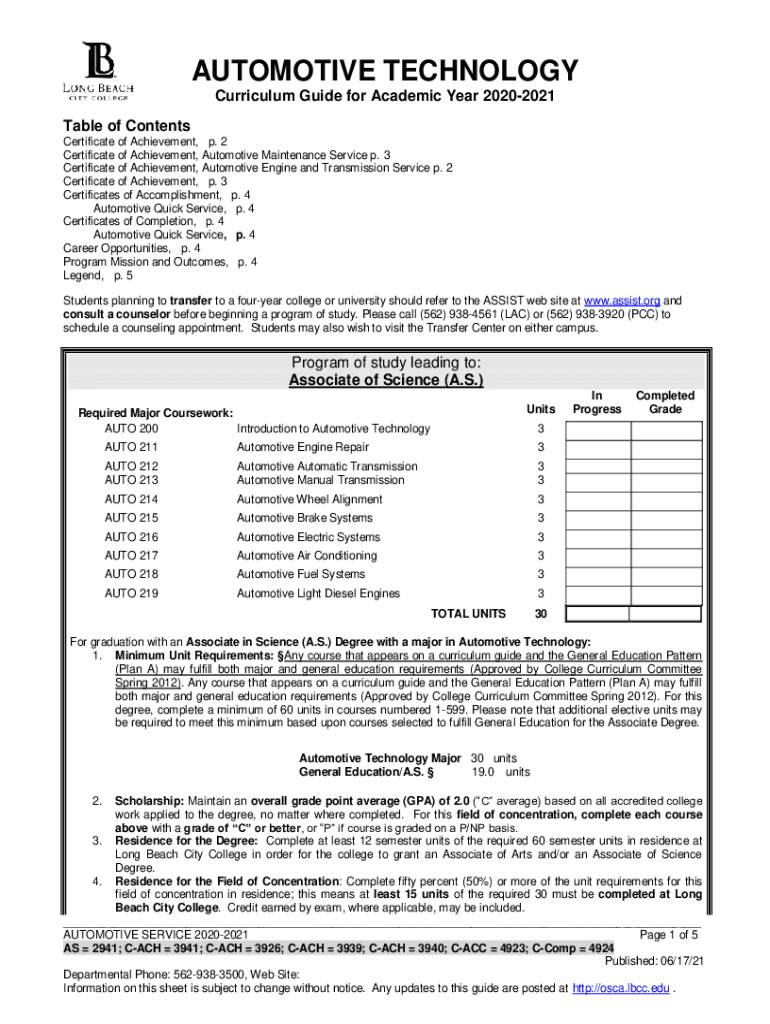 LB
LONG BEACH
CITY COLLEGE

AUTOMOTIVE TECHNOLOGY
Curriculum Guide for Academic Year 2020-2021

Table of Contents
Certificate of Achievement, p. 2
Certificate of Achievement, Automotive Maintenance Service p. 3
Certificate of Achievement, Automotive Engine and Transmission Service p. 2
Certificate of Achievement, p. 3
Certificates of Accomplishment, p. 4
Automotive Quick Service, p. 4
Certificates of Completion, p. 4
Automotive Quick Service, p. 4
Career Opportunities, p. 4
Program Mission and Outcomes, p. 4
Legend, p. 5

Students planning to transfer to a four-year college or university should refer to the ASSIST web site at www.assist.org and consult a counselor before beginning a program of study. Please call (562) 938-4561 (LAC) or (562) 938-3920 (PCC) to schedule a counseling appointment. Students may also wish to visit the Transfer Center on either campus.

Program of study leading to:
Associate of Science (A.S.)

| Required Major Coursework: | | Units | In Progress | Completed Grade |
|---|---|---|---|---|
| AUTO 200 | Introduction to Automotive Technology | 3 | | |
| AUTO 211 | Automotive Engine Repair | 3 | | |
| AUTO 212 | Automotive Automatic Transmission | 3 | | |
| AUTO 213 | Automotive Manual Transmission | 3 | | |
| AUTO 214 | Automotive Wheel Alignment | 3 | | |
| AUTO 215 | Automotive Brake Systems | 3 | | |
| AUTO 216 | Automotive Electric Systems | 3 | | |
| AUTO 217 | Automotive Air Conditioning | 3 | | |
| AUTO 218 | Automotive Fuel Systems | 3 | | |
| AUTO 219 | Automotive Light Diesel Engines | 3 | | |
| | TOTAL UNITS | 30 | | |

For graduation with an Associate in Science (A.S.) Degree with a major in Automotive Technology:
1. Minimum Unit Requirements: §Any course that appears on a curriculum guide and the General Education Pattern (Plan A) may fulfill both major and general education requirements (Approved by College Curriculum Committee Spring 2012). Any course that appears on a curriculum guide and the General Education Pattern (Plan A) may fulfill both major and general education requirements (Approved by College Curriculum Committee Spring 2012). For this degree, complete a minimum of 60 units in courses numbered 1-599. Please note that additional elective units may be required to meet this minimum based upon courses selected to fulfill General Education for the Associate Degree.

Automotive Technology Major 30 units
General Education/A.S. § 19.0 units

2. Scholarship: Maintain an overall grade point average (GPA) of 2.0 ("C" average) based on all accredited college work applied to the degree, no matter where completed. For this field of concentration, complete each course above with a grade of "C" or better, or "P" if course is graded on a P/NP basis.
3. Residence for the Degree: Complete at least 12 semester units of the required 60 semester units in residence at Long Beach City College in order for the college to grant an Associate of Arts and/or an Associate of Science Degree.
4. Residence for the Field of Concentration: Complete fifty percent (50%) or more of the unit requirements for this field of concentration in residence; this means at least 15 units of the required 30 must be completed at Long Beach City College. Credit earned by exam, where applicable, may be included.

AUTOMOTIVE SERVICE 2020-2021 Page 1 of 5
AS = 2941; C-ACH = 3941; C-ACH = 3926; C-ACH = 3939; C-ACH = 3940; C-ACC = 4923; C-Comp = 4924
Published: 06/17/21
Departmental Phone: 562-938-3500, Web Site:
Information on this sheet is subject to change without notice. Any updates to this guide are posted at http://osca.lbcc.edu .